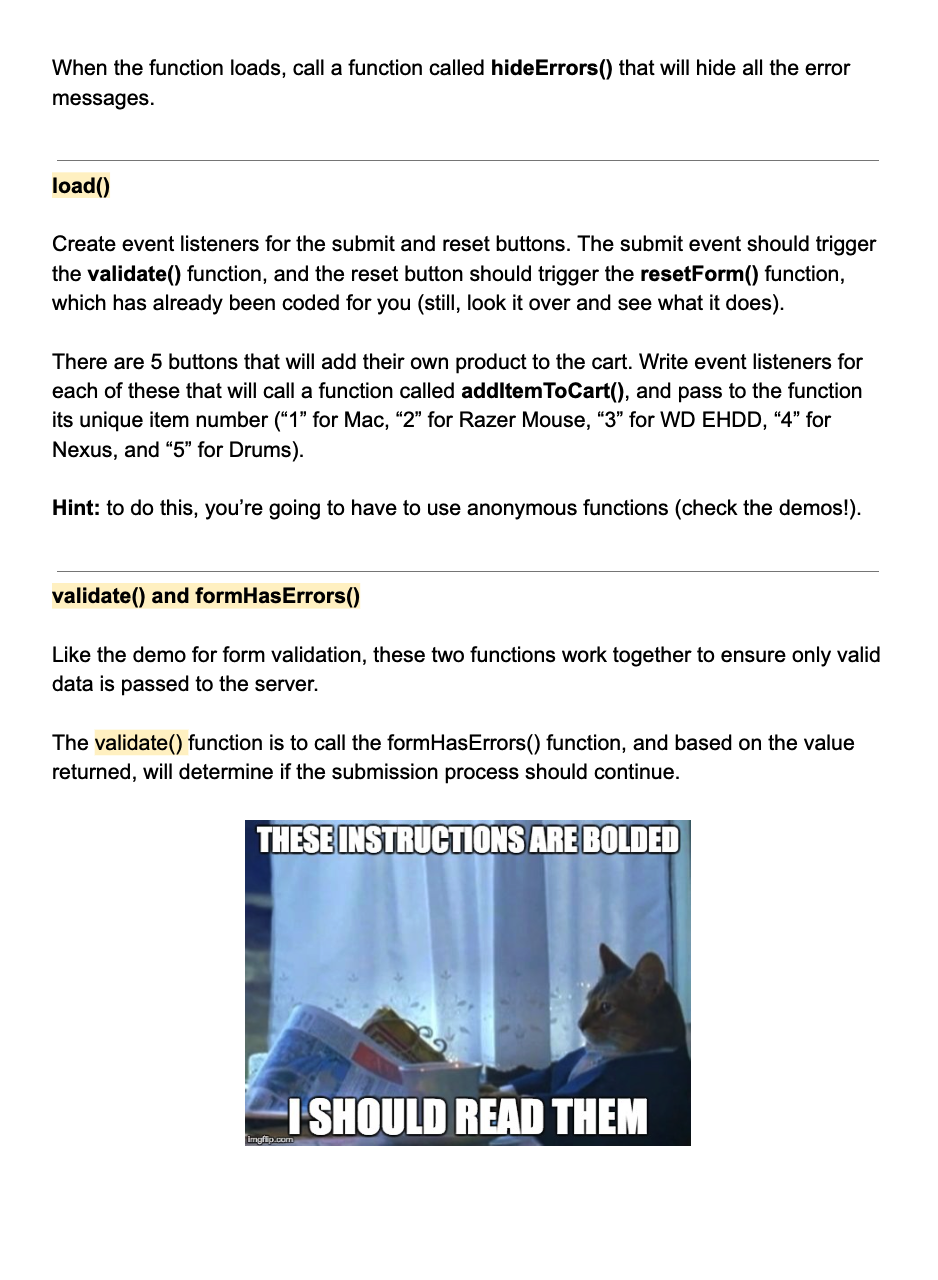 When the function loads, call a function called hideErrors() that will hide all the error messages.

load()

Create event listeners for the submit and reset buttons. The submit event should trigger the validate() function, and the reset button should trigger the resetForm() function, which has already been coded for you (still, look it over and see what it does).

There are 5 buttons that will add their own product to the cart. Write event listeners for each of these that will call a function called addItemToCart(), and pass to the function its unique item number ("1" for Mac, "2" for Razer Mouse, "3" for WD EHDD, "4" for Nexus, and "5" for Drums).

Hint: to do this, you're going to have to use anonymous functions (check the demos!).

validate() and formHasErrors()

Like the demo for form validation, these two functions work together to ensure only valid data is passed to the server.

The validate() function is to call the formHasErrors() function, and based on the value returned, will determine if the submission process should continue.

THESE INSTRUCTIONS ARE BOLDED

I SHOULD READ THEM

imgflip.com